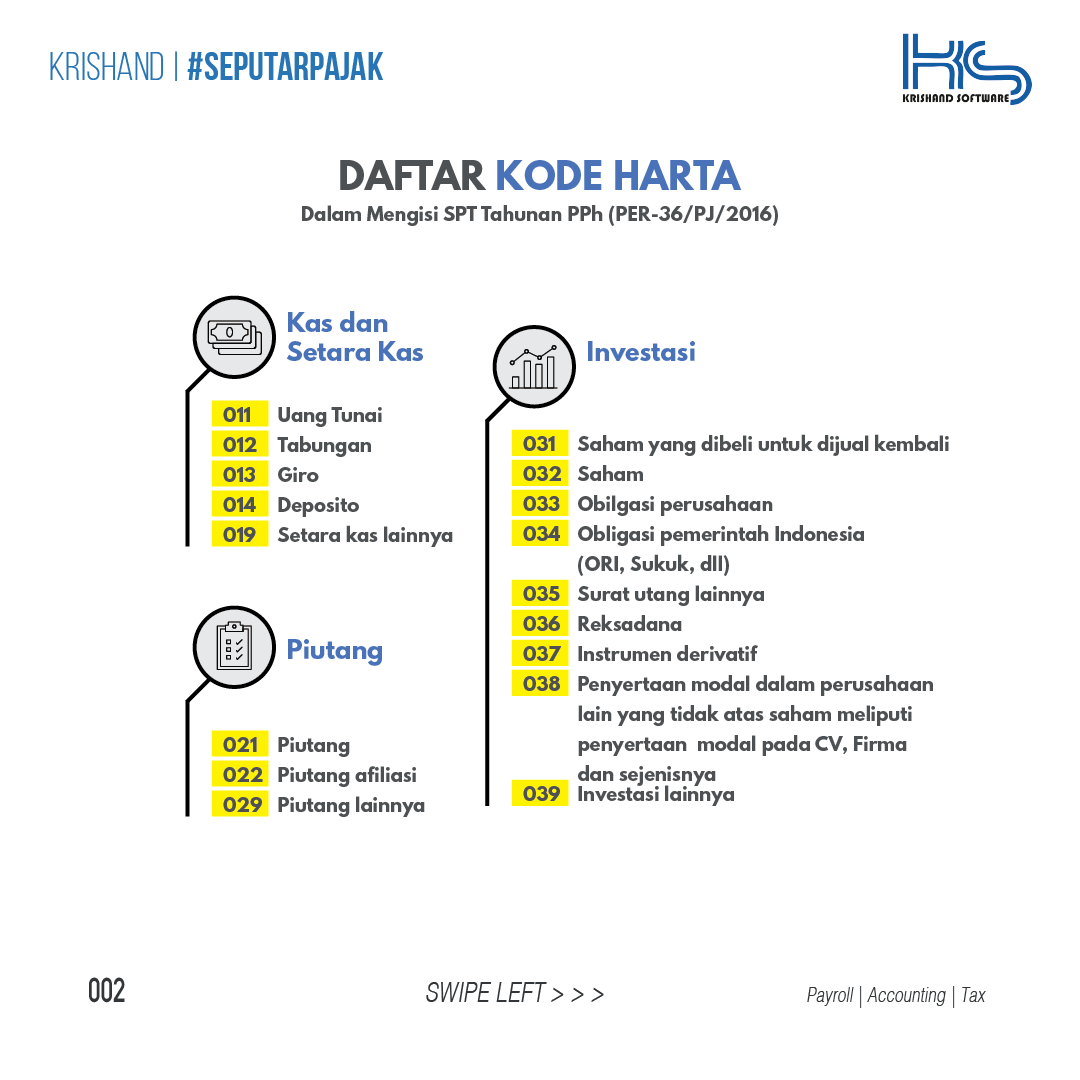 KRISHAND | #SEPUTARPAJAK

KRISHAND SOFTWARE

DAFTAR KODE HARTA

Dalam Mengisi SPT Tahunan PPh (PER-36/PJ/2016)

Kas dan Setara Kas

011 Uang Tunai
012 Tabungan
013 Giro
014 Deposito
019 Setara kas lainnya

Piutang

021 Piutang
022 Piutang afiliasi
029 Piutang lainnya

Investasi

031 Saham yang dibeli untuk dijual kembali
032 Saham
033 Obilgasi perusahaan
034 Obligasi pemerintah Indonesia (ORI, Sukuk, dll)
035 Surat utang lainnya
036 Reksadana
037 Instrumen derivatif
038 Penyertaan modal dalam perusahaan lain yang tidak atas saham meliputi penyertaan modal pada CV, Firma dan sejenisnya
039 Investasi lainnya

002

SWIPE LEFT > > >

Payroll | Accounting | Tax